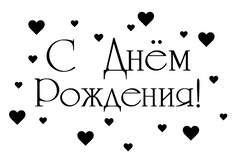 С Днём Рождения!